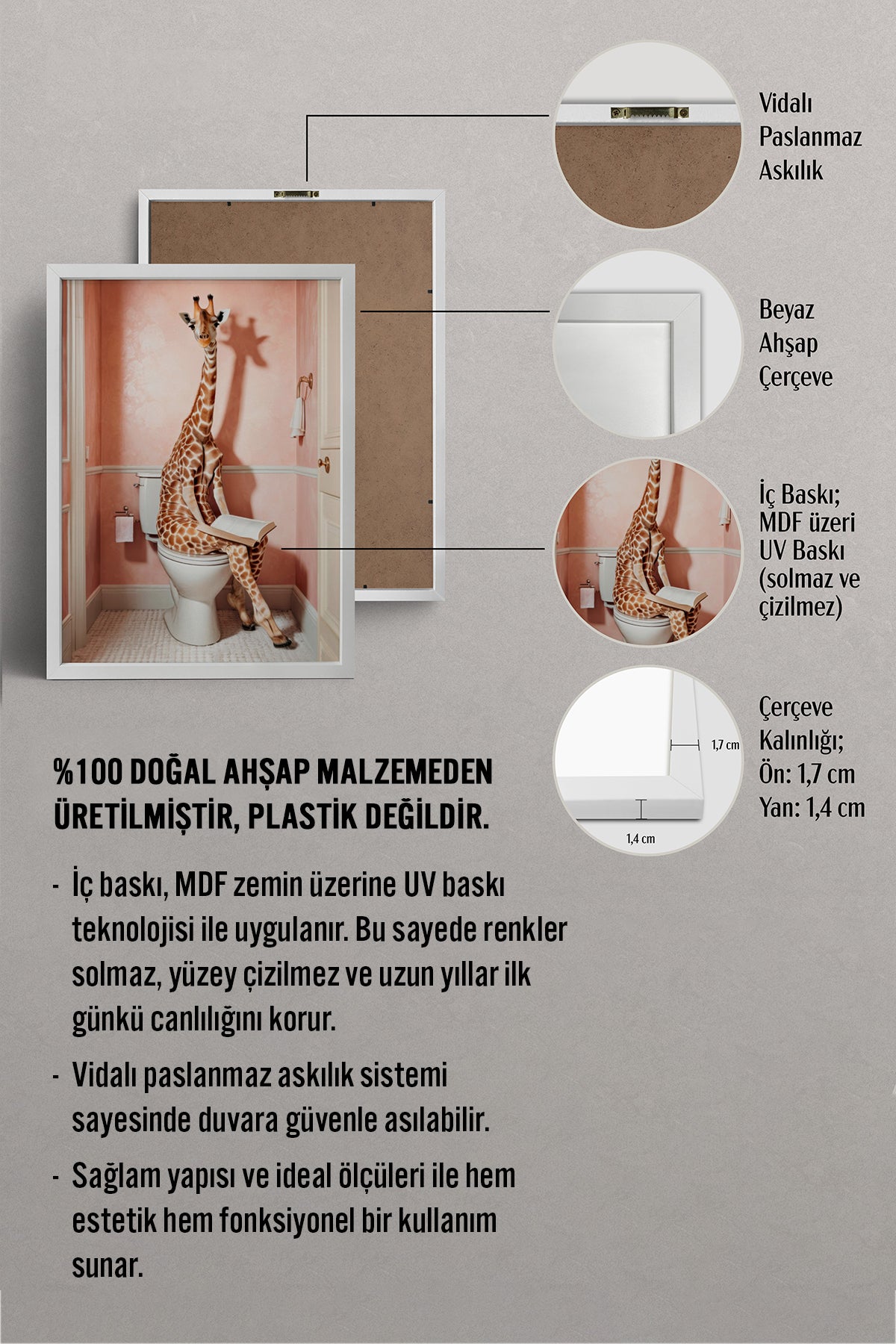 Vidalı Paslanmaz Askılık

Beyaz Ahşap Çerçeve

İç Baskı; MDF üzeri UV Baskı (solmaz ve çizilmez)

1,7 cm

1,4 cm

Çerçeve Kalınlığı; Ön: 1,7 cm Yan: 1,4 cm

%100 DOĞAL AHŞAP MALZEMEDEN ÜRETİLMİŞTİR, PLASTİK DEĞİLDİR.

- İç baskı, MDF zemin üzerine UV baskı teknolojisi ile uygulanır. Bu sayede renkler solmaz, yüzey çizilmez ve uzun yıllar ilk günkü canlılığını korur.

- Vidalı paslanmaz askılık sistemi sayesinde duvara güvenle asılabilir.

- Sağlam yapısı ve ideal ölçüleri ile hem estetik hem fonksiyonel bir kullanım sunar.